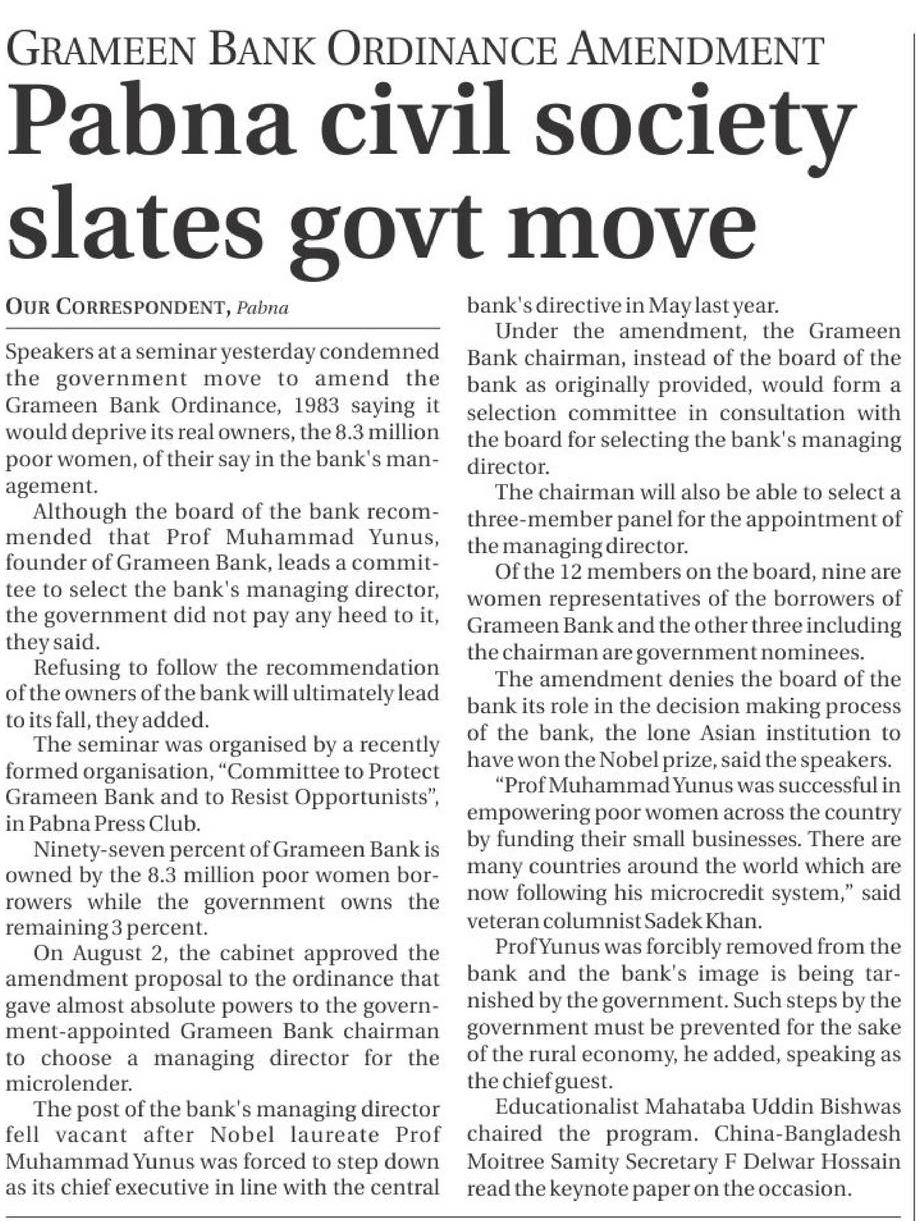 GRAMEEN BANK ORDINANCE AMENDMENT

Pabna civil society slates govt move

OUR CORRESPONDENT, Pabna

Speakers at a seminar yesterday condemned the government move to amend the Grameen Bank Ordinance, 1983 saying it would deprive its real owners, the 8.3 million poor women, of their say in the bank's management.

Although the board of the bank recommended that Prof Muhammad Yunus, founder of Grameen Bank, leads a committee to select the bank's managing director, the government did not pay any heed to it, they said.

Refusing to follow the recommendation of the owners of the bank will ultimately lead to its fall, they added.

The seminar was organised by a recently formed organisation, "Committee to Protect Grameen Bank and to Resist Opportunists", in Pabna Press Club.

Ninety-seven percent of Grameen Bank is owned by the 8.3 million poor women borrowers while the government owns the remaining 3 percent.

On August 2, the cabinet approved the amendment proposal to the ordinance that gave almost absolute powers to the government-appointed Grameen Bank chairman to choose a managing director for the microlender.

The post of the bank's managing director fell vacant after Nobel laureate Prof Muhammad Yunus was forced to step down as its chief executive in line with the central bank's directive in May last year.

Under the amendment, the Grameen Bank chairman, instead of the board of the bank as originally provided, would form a selection committee in consultation with the board for selecting the bank's managing director.

The chairman will also be able to select a three-member panel for the appointment of the managing director.

Of the 12 members on the board, nine are women representatives of the borrowers of Grameen Bank and the other three including the chairman are government nominees.

The amendment denies the board of the bank its role in the decision making process of the bank, the lone Asian institution to have won the Nobel prize, said the speakers.

"Prof Muhammad Yunus was successful in empowering poor women across the country by funding their small businesses. There are many countries around the world which are now following his microcredit system," said veteran columnist Sadek Khan.

Prof Yunus was forcibly removed from the bank and the bank's image is being tarnished by the government. Such steps by the government must be prevented for the sake of the rural economy, he added, speaking as the chief guest.

Educationalist Mahataba Uddin Bishwas chaired the program. China-Bangladesh Moitree Samity Secretary F Delwar Hossain read the keynote paper on the occasion.